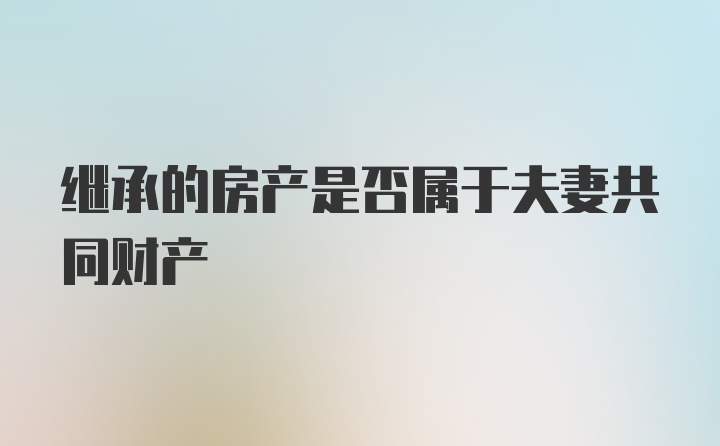 继承的房产是否属于夫妻共同财产